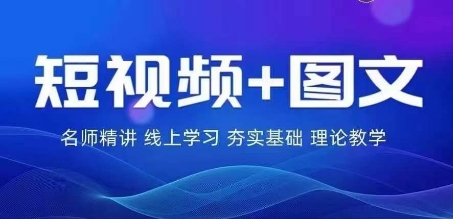 短视频+图文

名师精讲 线上学习 夯实基础 理论教学